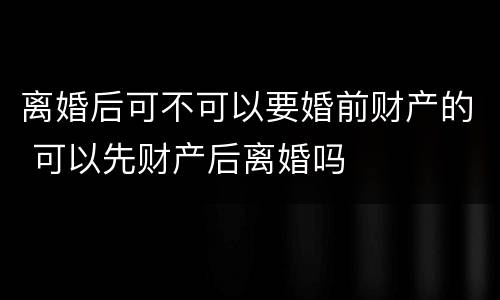 离婚后可不可以要婚前财产的 可以先财产后离婚吗